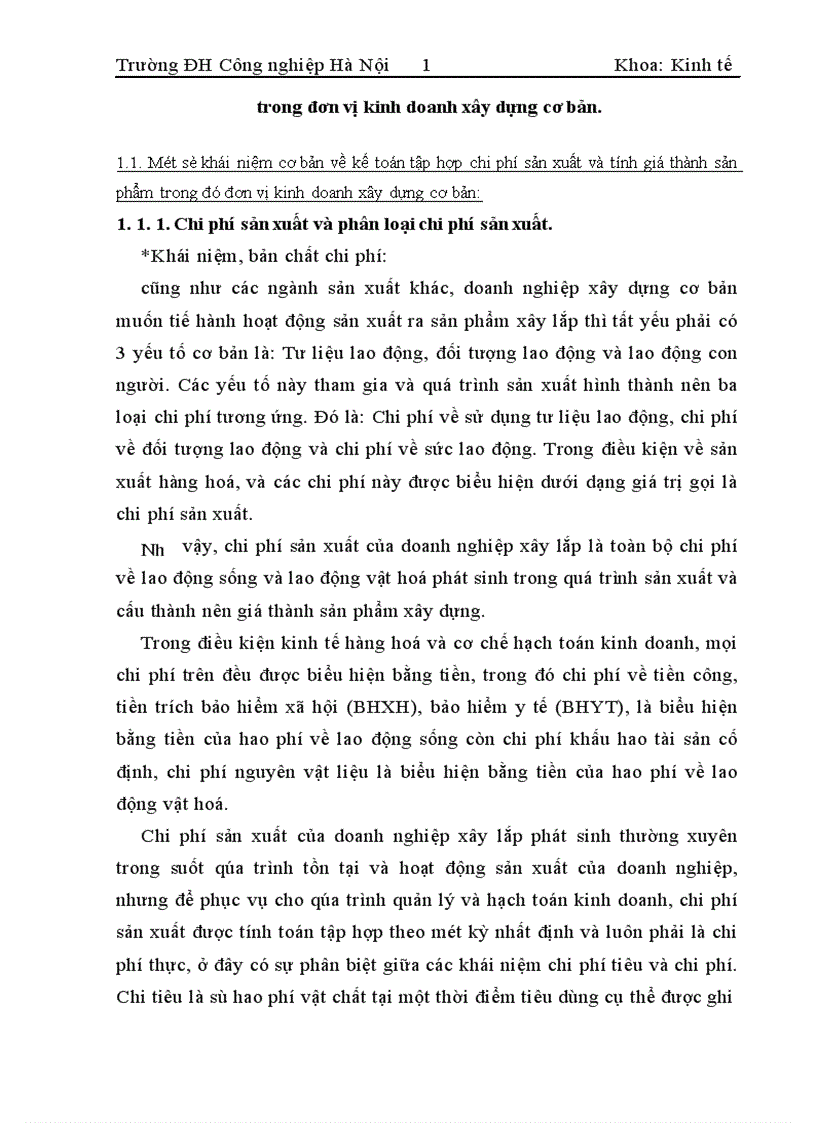 Trường ĐH Công nghiệp Hà Nội 1 Khoa: Kinh tế

trong đơn vị kinh doanh xây dựng cơ bản.

1.1. Mét sè khái niệm cơ bản về kế toán tập hợp chi phí sản xuất và tính giá thành sản phẩm trong đó đơn vị kinh doanh xây dựng cơ bản:

1. 1. 1. Chi phí sản xuất và phân loại chi phí sản xuất.

*Khái niệm, bản chất chi phí:

cũng như các ngành sản xuất khác, doanh nghiệp xây dựng cơ bản muốn tiế hành hoạt động sản xuất ra sản phẩm xây lắp thì tất yếu phải có 3 yếu tố cơ bản là: Tư liệu lao động, đối tượng lao động và lao động con người. Các yếu tố này tham gia và quá trình sản xuất hình thành nên ba loại chi phí tương ứng. Đó là: Chi phí về sử dụng tư liệu lao động, chi phí về đối tượng lao động và chi phí về sức lao động. Trong điều kiện về sản xuất hàng hoá, và các chi phí này được biểu hiện dưới dạng giá trị gọi là chi phí sản xuất.

Nh vậy, chi phí sản xuất của doanh nghiệp xây lắp là toàn bộ chi phí về lao động sống và lao động vật hoá phát sinh trong quá trình sản xuất và cấu thành nên giá thành sản phẩm xây dựng.

Trong điều kiện kinh tế hàng hoá và cơ chế hạch toán kinh doanh, mọi chi phí trên đều được biểu hiện bằng tiền, trong đó chi phí về tiền công, tiền trích bảo hiểm xã hội (BHXH), bảo hiểm y tế (BHYT), là biểu hiện bằng tiền của hao phí về lao động sống còn chi phí khấu hao tài sản cố định, chi phí nguyên vật liệu là biểu hiện bằng tiền của hao phí về lao động vật hoá.

Chi phí sản xuất của doanh nghiệp xây lắp phát sinh thường xuyên trong suốt qúa trình tồn tại và hoạt động sản xuất của doanh nghiệp, nhưng để phục vụ cho qúa trình quản lý và hạch toán kinh doanh, chi phí sản xuất được tính toán tập hợp theo mét kỳ nhất định và luôn phải là chi phí thực, ở đây có sự phân biệt giữa các khái niệm chi phí tiêu và chi phí. Chi tiêu là sù hao phí vật chất tại một thời điểm tiêu dùng cụ thể được ghi